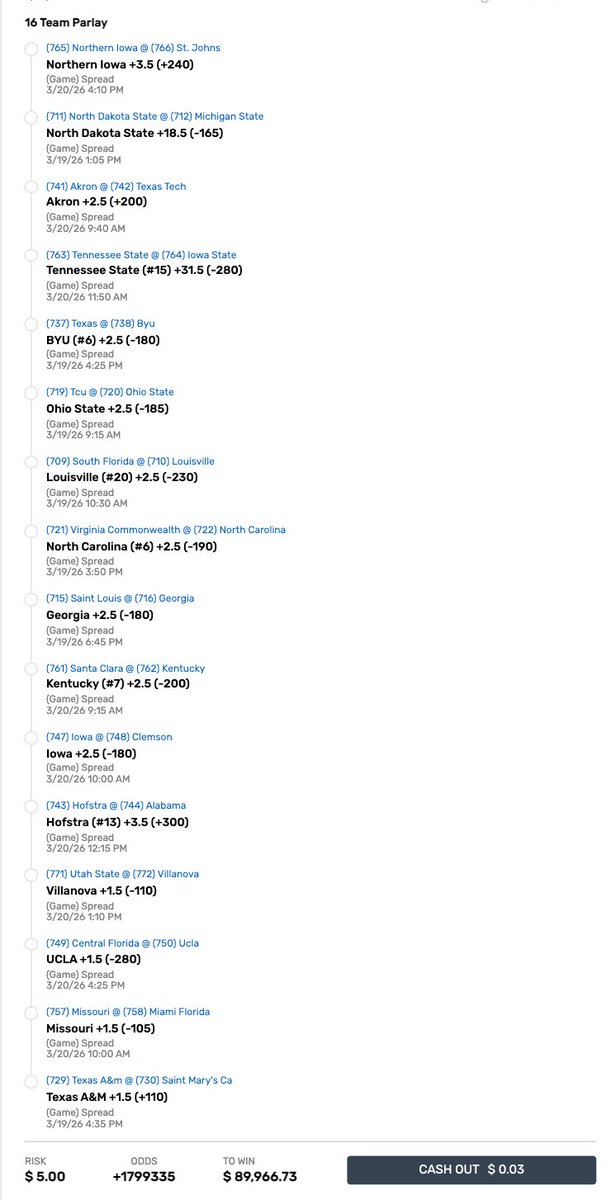 16 Team Parlay

(765) Northern Iowa @ (766) St. Johns
Northern Iowa +3.5 (+240)
(Game) Spread
3/20/26 4:10 PM

(711) North Dakota State @ (712) Michigan State
North Dakota State +18.5 (-165)
(Game) Spread
3/19/26 1:05 PM

(741) Akron @ (742) Texas Tech
Akron +2.5 (+200)
(Game) Spread
3/20/26 9:40 AM

(763) Tennessee State @ (764) Iowa State
Tennessee State (#15) +31.5 (-280)
(Game) Spread
3/20/26 11:50 AM

(737) Texas @ (738) Byu
BYU (#6) +2.5 (-180)
(Game) Spread
3/19/26 4:25 PM

(719) Tcu @ (720) Ohio State
Ohio State +2.5 (-185)
(Game) Spread
3/19/26 9:15 AM

(709) South Florida @ (710) Louisville
Louisville (#20) +2.5 (-230)
(Game) Spread
3/19/26 10:30 AM

(721) Virginia Commonwealth @ (722) North Carolina
North Carolina (#6) +2.5 (-190)
(Game) Spread
3/19/26 3:50 PM

(715) Saint Louis @ (716) Georgia
Georgia +2.5 (-180)
(Game) Spread
3/19/26 6:45 PM

(761) Santa Clara @ (762) Kentucky
Kentucky (#7) +2.5 (-200)
(Game) Spread
3/20/26 9:15 AM

(747) Iowa @ (748) Clemson
Iowa +2.5 (-180)
(Game) Spread
3/20/26 10:00 AM

(743) Hofstra @ (744) Alabama
Hofstra (#13) +3.5 (+300)
(Game) Spread
3/20/26 12:15 PM

(771) Utah State @ (772) Villanova
Villanova +1.5 (-110)
(Game) Spread
3/20/26 1:10 PM

(749) Central Florida @ (750) Ucla
UCLA +1.5 (-280)
(Game) Spread
3/20/26 4:25 PM

(757) Missouri @ (758) Miami Florida
Missouri +1.5 (-105)
(Game) Spread
3/20/26 10:00 AM

(729) Texas A&m @ (730) Saint Mary's Ca
Texas A&M +1.5 (+110)
(Game) Spread
3/19/26 4:35 PM

RISK
$ 5.00
ODDS
+1799335
TO WIN
$ 89,966.73
CASH OUT $ 0.03